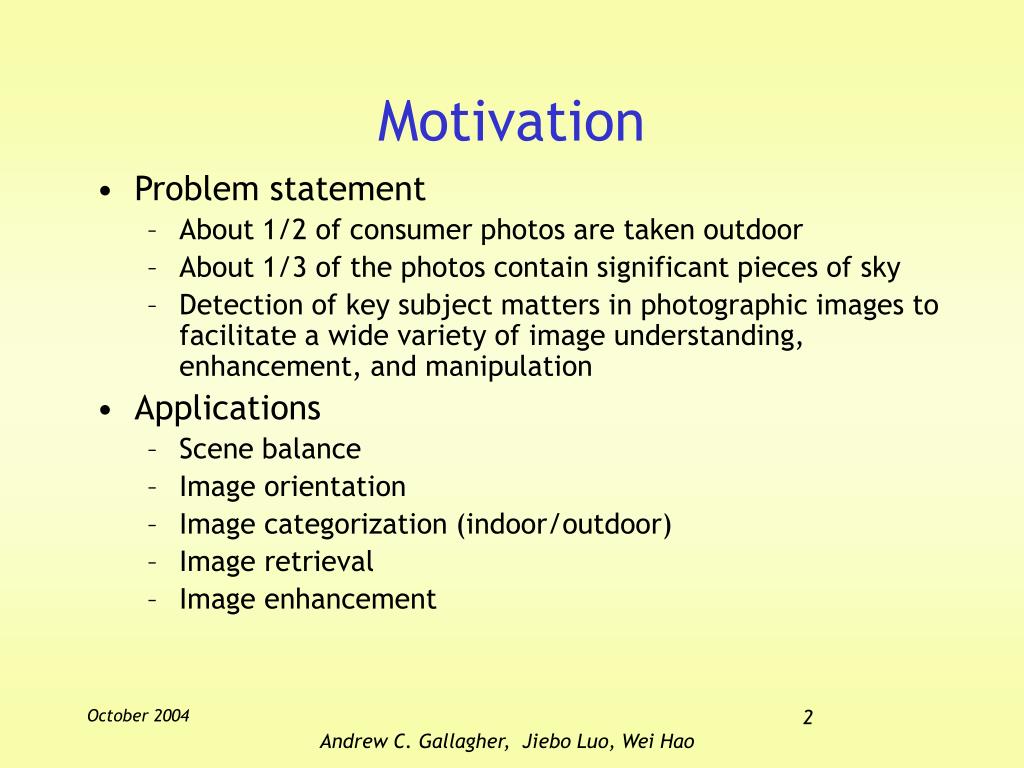 Motivation

• Problem statement
– About 1/2 of consumer photos are taken outdoor
– About 1/3 of the photos contain significant pieces of sky
– Detection of key subject matters in photographic images to facilitate a wide variety of image understanding, enhancement, and manipulation

• Applications
– Scene balance
– Image orientation
– Image categorization (indoor/outdoor)
– Image retrieval
– Image enhancement

October 2004

2

Andrew C. Gallagher, Jiebo Luo, Wei Hao